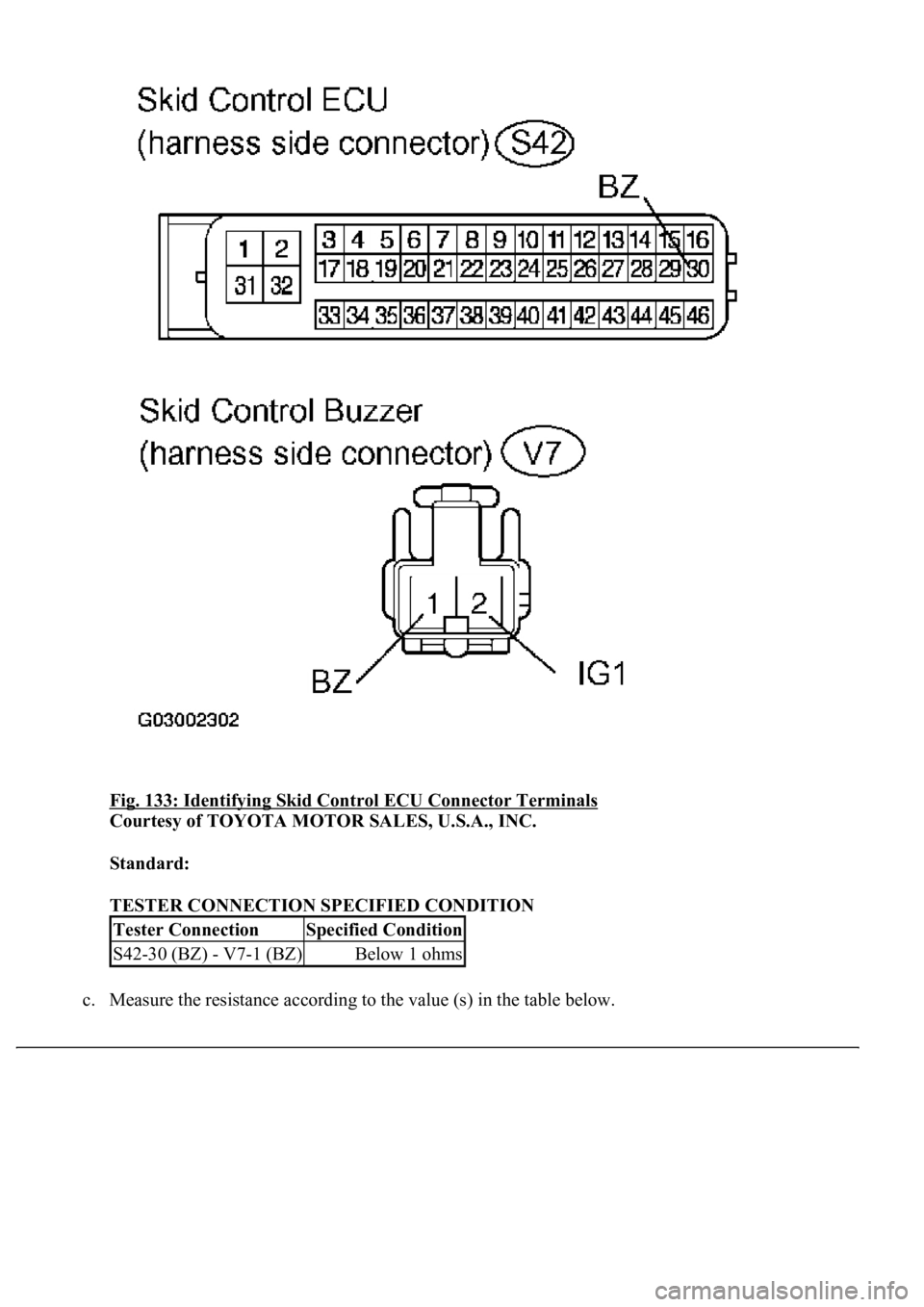 Skid Control ECU
(harness side connector) S42

BZ

1 2
31 32

3 4 5 6 7 8 9 10 11 12 13 14 15 16
17 18 19 20 21 22 23 24 25 26 27 28 29 30

33 34 35 36 37 38 39 40 41 42 43 44 45 46

Skid Control Buzzer
(harness side connector) V7

1 2

BZ IG1

G03002302

Fig. 133: Identifying Skid Control ECU Connector Terminals
Courtesy of TOYOTA MOTOR SALES, U.S.A., INC.

Standard:

TESTER CONNECTION SPECIFIED CONDITION

| Tester Connection | Specified Condition |
|---|---|
| S42-30 (BZ) - V7-1 (BZ) | Below 1 ohms |

c. Measure the resistance according to the value (s) in the table below.

carmanualsonline.info